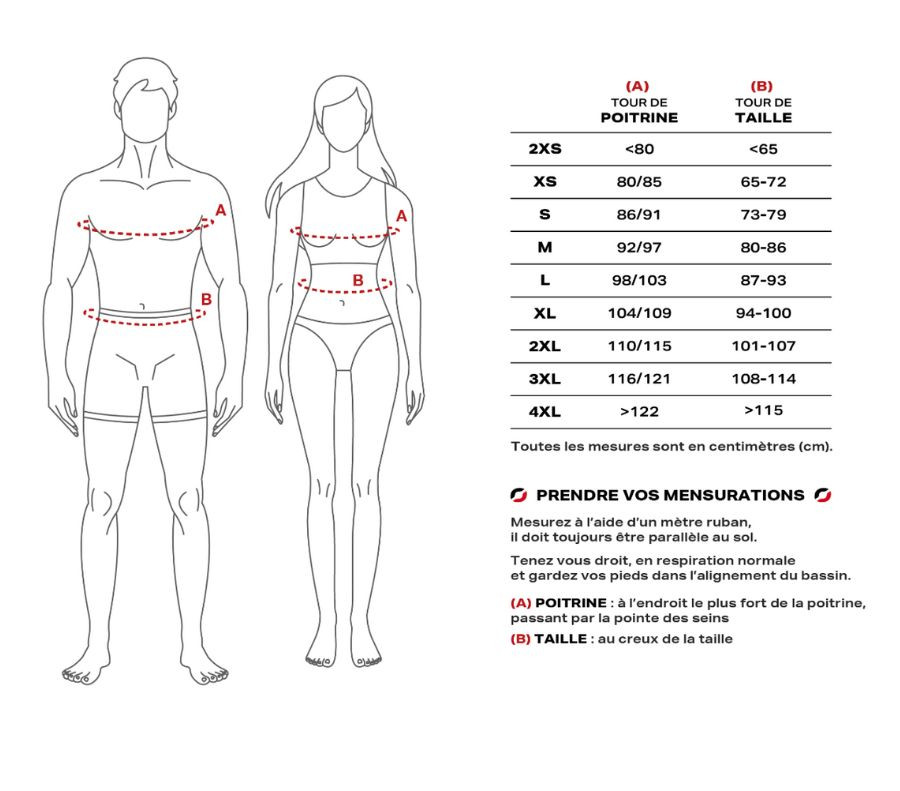 A
B
A
B

| | (A) TOUR DE POITRINE | (B) TOUR DE TAILLE |
|---|---|---|
| 2XS | <80 | <65 |
| XS | 80/85 | 65-72 |
| S | 86/91 | 73-79 |
| M | 92/97 | 80-86 |
| L | 98/103 | 87-93 |
| XL | 104/109 | 94-100 |
| 2XL | 110/115 | 101-107 |
| 3XL | 116/121 | 108-114 |
| 4XL | >122 | >115 |

Toutes les mesures sont en centimètres (cm).

PRENDRE VOS MENSURATIONS

Mesurez à l'aide d'un mètre ruban, il doit toujours être parallèle au sol.

Tenez vous droit, en respiration normale et gardez vos pieds dans l'alignement du bassin.

(A) POITRINE : à l'endroit le plus fort de la poitrine, passant par la pointe des seins

(B) TAILLE : au creux de la taille